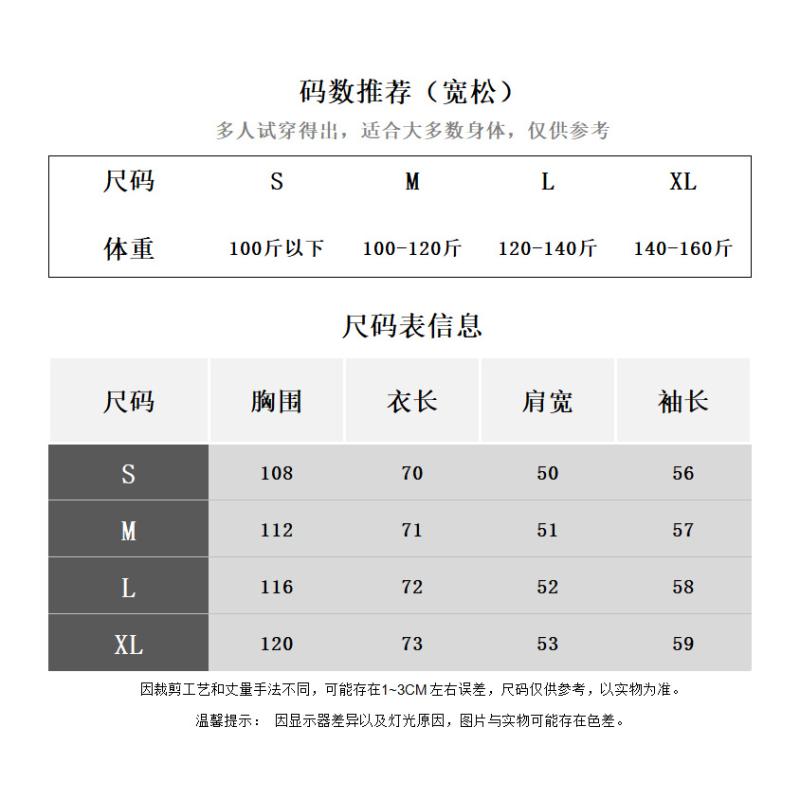 码数推荐（宽松）

多人试穿得出，适合大多数身体，仅供参考

| 尺码 | S | M | L | XL |
|---|---|---|---|---|
| 体重 | 100斤以下 | 100-120斤 | 120-140斤 | 140-160斤 |

尺码表信息

| 尺码 | 胸围 | 衣长 | 肩宽 | 袖长 |
|---|---|---|---|---|
| S | 108 | 70 | 50 | 56 |
| M | 112 | 71 | 51 | 57 |
| L | 116 | 72 | 52 | 58 |
| XL | 120 | 73 | 53 | 59 |

因裁剪工艺和丈量手法不同，可能存在1~3CM左右误差，尺码仅供参考，以实物为准。

温馨提示： 因显示器差异以及灯光原因，图片与实物可能存在色差。